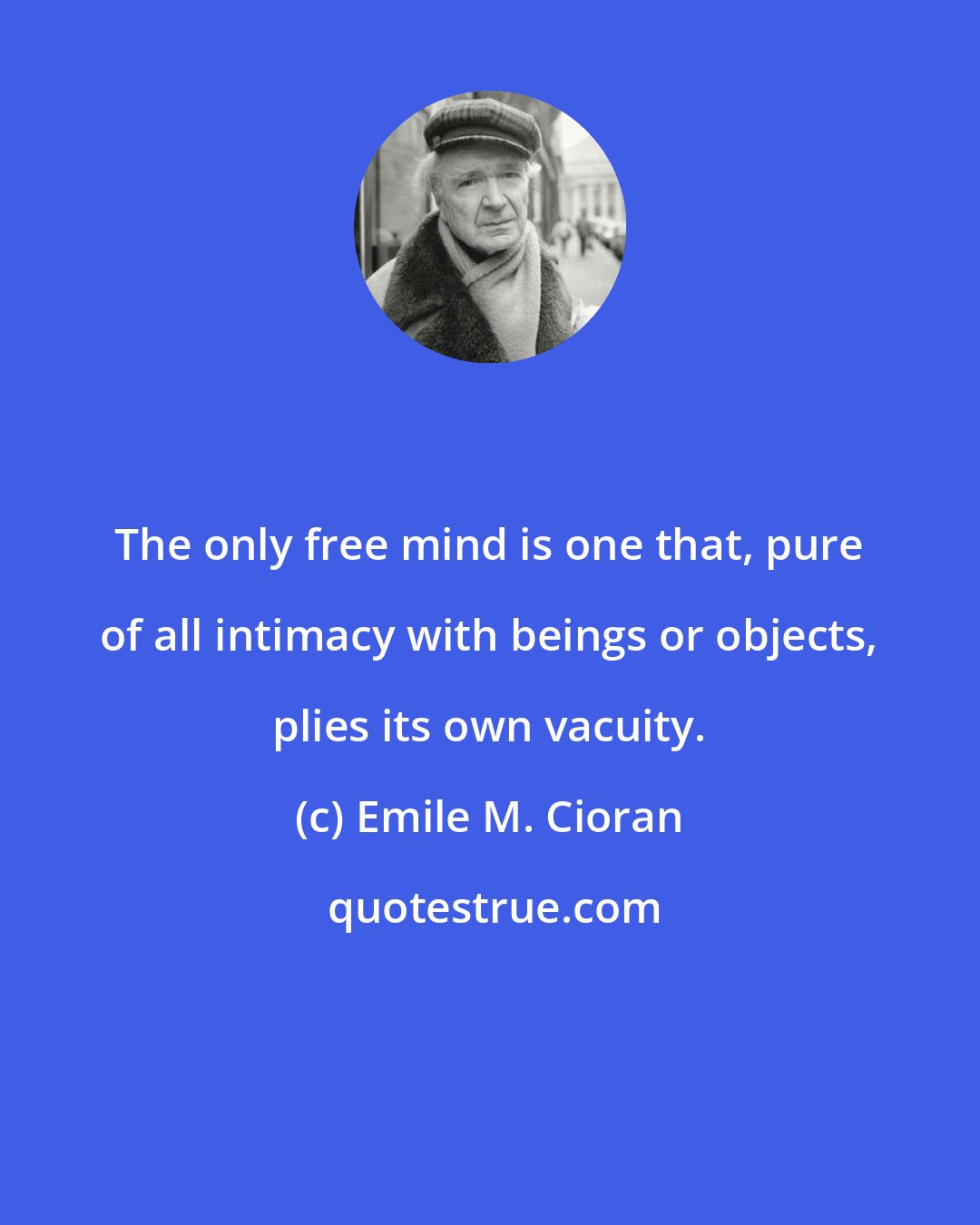 The only free mind is one that, pure of all intimacy with beings or objects, plies its own vacuity.

(c) Emile M. Cioran

quotestrue.com